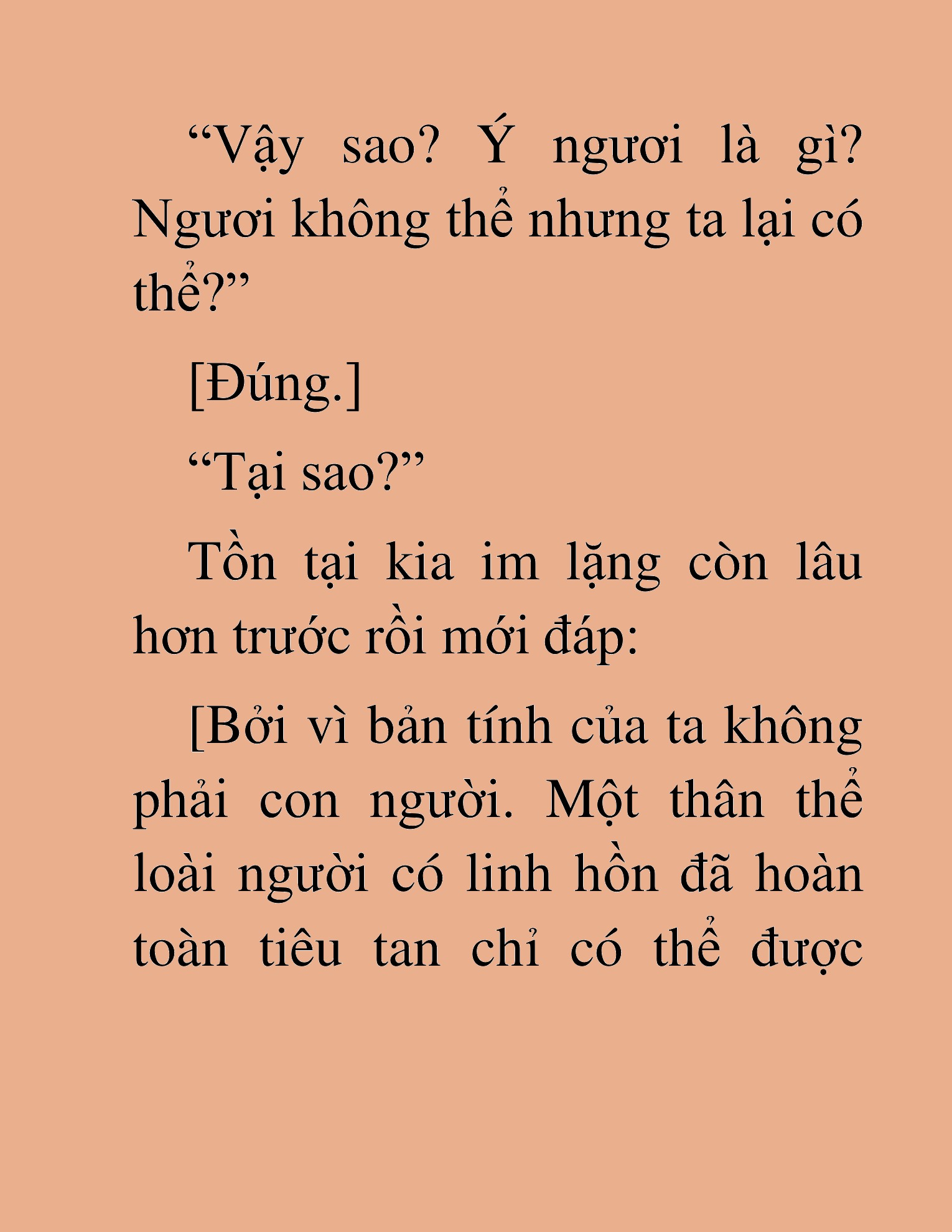 “Vậy sao? Ý ngươi là gì? Ngươi không thể nhưng ta lại có thể?”

[Đúng.]

“Tại sao?”

Tồn tại kia im lặng còn lâu hơn trước rồi mới đáp:

[Bởi vì bản tính của ta không phải con người. Một thân thể loài người có linh hồn đã hoàn toàn tiêu tan chỉ có thể được